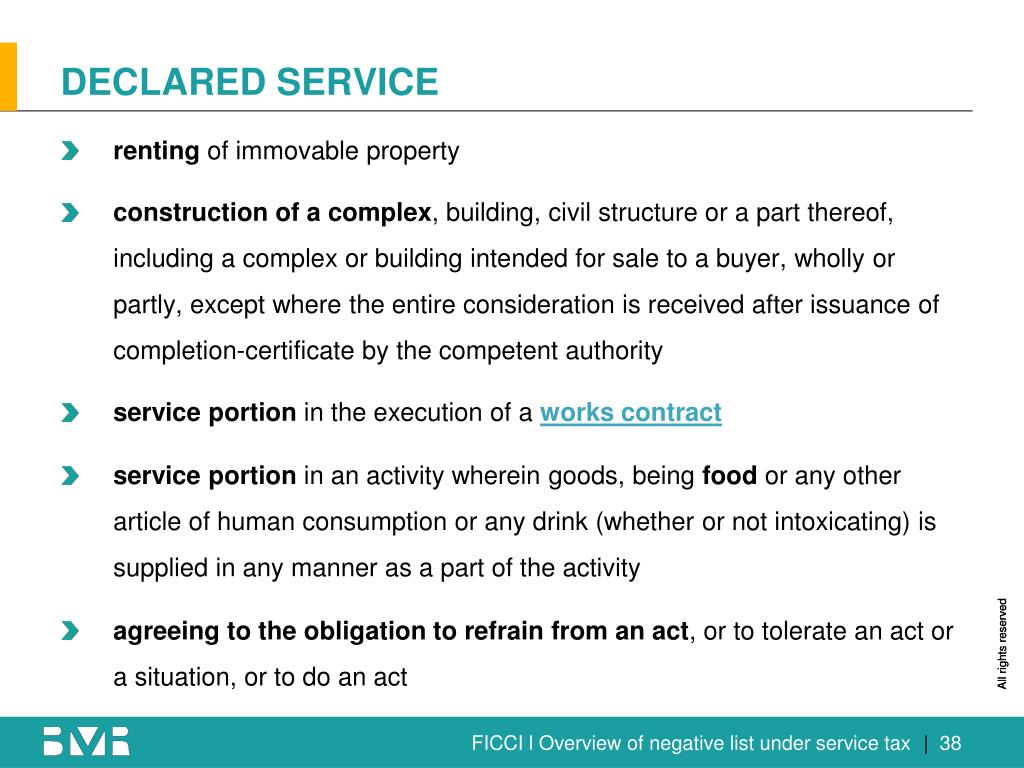 DECLARED SERVICE

renting of immovable property

construction of a complex, building, civil structure or a part thereof, including a complex or building intended for sale to a buyer, wholly or partly, except where the entire consideration is received after issuance of completion-certificate by the competent authority

service portion in the execution of a works contract

service portion in an activity wherein goods, being food or any other article of human consumption or any drink (whether or not intoxicating) is supplied in any manner as a part of the activity

agreeing to the obligation to refrain from an act, or to tolerate an act or a situation, or to do an act

All rights reserved

BMR

FICCI I Overview of negative list under service tax | 38